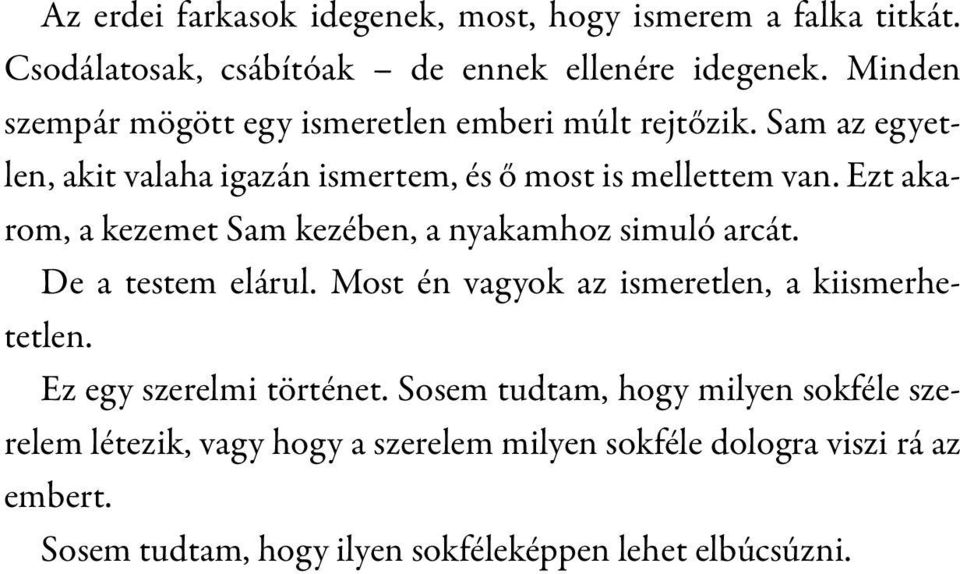 Az erdei farkasok idegenek, most, hogy ismerem a falka titkát. Csodálatosak, csábítóak – de ennek ellenére idegenek. Minden szempár mögött egy ismeretlen emberi múlt rejtőzik. Sam az egyetlen, akit valaha igazán ismertem, és ő most is mellettem van. Ezt akarom, a kezemet Sam kezében, a nyakamhoz simuló arcát.

De a testem elárul. Most én vagyok az ismeretlen, a kiismerhetetlen.

Ez egy szerelmi történet. Sosem tudtam, hogy milyen sokféle szerelem létezik, vagy hogy a szerelem milyen sokféle dologra viszi rá az embert.

Sosem tudtam, hogy ilyen sokféleképpen lehet elbúcsúzni.